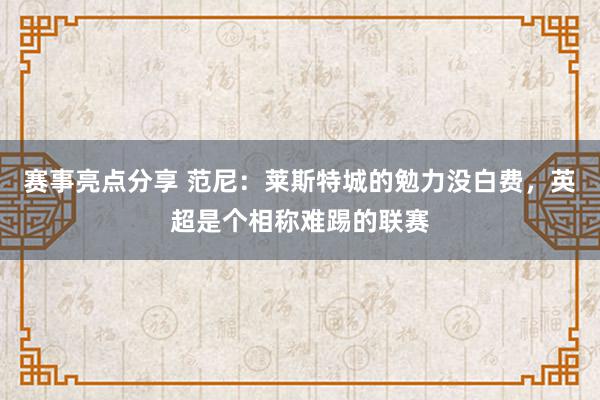 赛事亮点分享 范尼：莱斯特城的勉力没白费，英超是个相称难踢的联赛